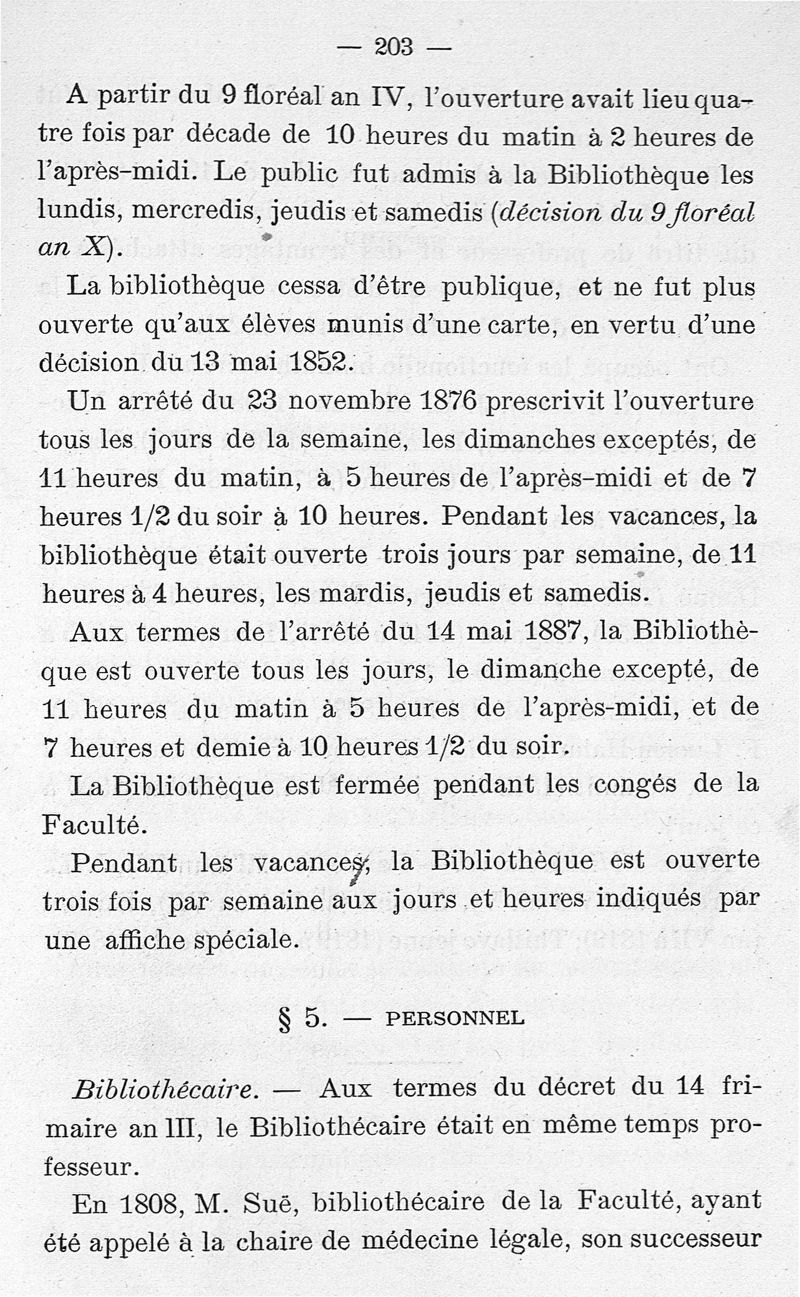 — 203 —

A partir du 9 floréal an IV, l'ouverture avait lieu quatre fois par décade de 10 heures du matin à 2 heures de l'après-midi. Le public fut admis à la Bibliothèque les lundis, mercredis, jeudis et samedis (décision du 9 floréal an X).

La bibliothèque cessa d'être publique, et ne fut plus ouverte qu'aux élèves munis d'une carte, en vertu d'une décision du 13 mai 1852.

Un arrêté du 23 novembre 1876 prescrivit l'ouverture tous les jours de la semaine, les dimanches exceptés, de 11 heures du matin, à 5 heures de l'après-midi et de 7 heures 1/2 du soir à 10 heures. Pendant les vacances, la bibliothèque était ouverte trois jours par semaine, de 11 heures à 4 heures, les mardis, jeudis et samedis.

Aux termes de l'arrêté du 14 mai 1887, la Bibliothèque est ouverte tous les jours, le dimanche excepté, de 11 heures du matin à 5 heures de l'après-midi, et de 7 heures et demie à 10 heures 1/2 du soir.

La Bibliothèque est fermée pendant les congés de la Faculté.

Pendant les vacances, la Bibliothèque est ouverte trois fois par semaine aux jours et heures indiqués par une affiche spéciale.

§ 5. — PERSONNEL

Bibliothécaire. — Aux termes du décret du 14 frimaire an III, le Bibliothécaire était en même temps professeur.

En 1808, M. Suë, bibliothécaire de la Faculté, ayant été appelé à la chaire de médecine légale, son successeur